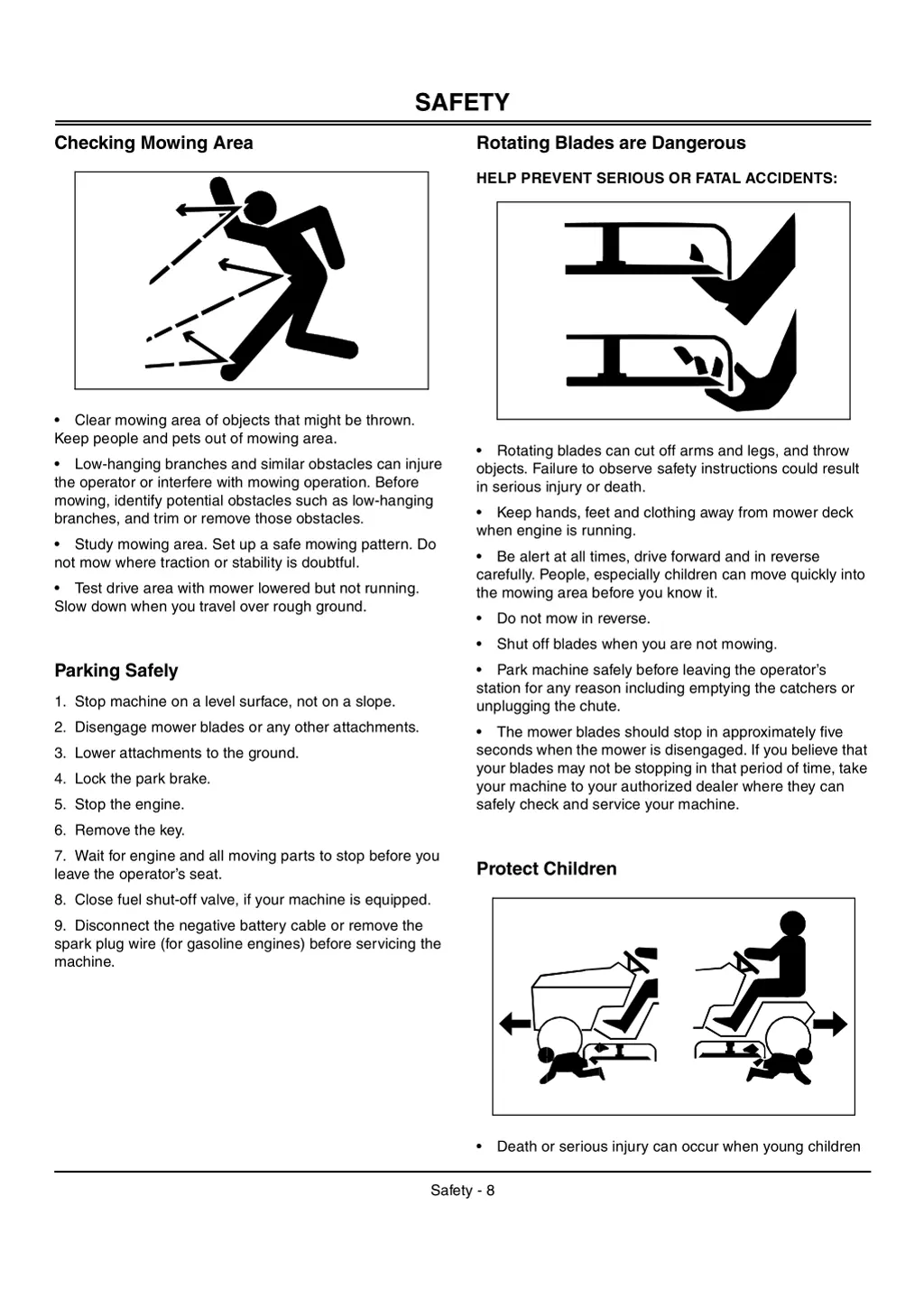 SAFETY

Checking Mowing Area

• Clear mowing area of objects that might be thrown. Keep people and pets out of mowing area.

• Low-hanging branches and similar obstacles can injure the operator or interfere with mowing operation. Before mowing, identify potential obstacles such as low-hanging branches, and trim or remove those obstacles.

• Study mowing area. Set up a safe mowing pattern. Do not mow where traction or stability is doubtful.

• Test drive area with mower lowered but not running. Slow down when you travel over rough ground.

Parking Safely

1. Stop machine on a level surface, not on a slope.

2. Disengage mower blades or any other attachments.

3. Lower attachments to the ground.

4. Lock the park brake.

5. Stop the engine.

6. Remove the key.

7. Wait for engine and all moving parts to stop before you leave the operator's seat.

8. Close fuel shut-off valve, if your machine is equipped.

9. Disconnect the negative battery cable or remove the spark plug wire (for gasoline engines) before servicing the machine.

Rotating Blades are Dangerous

HELP PREVENT SERIOUS OR FATAL ACCIDENTS:

• Rotating blades can cut off arms and legs, and throw objects. Failure to observe safety instructions could result in serious injury or death.

• Keep hands, feet and clothing away from mower deck when engine is running.

• Be alert at all times, drive forward and in reverse carefully. People, especially children can move quickly into the mowing area before you know it.

• Do not mow in reverse.

• Shut off blades when you are not mowing.

• Park machine safely before leaving the operator's station for any reason including emptying the catchers or unplugging the chute.

• The mower blades should stop in approximately five seconds when the mower is disengaged. If you believe that your blades may not be stopping in that period of time, take your machine to your authorized dealer where they can safely check and service your machine.

Protect Children

• Death or serious injury can occur when young children

Safety - 8